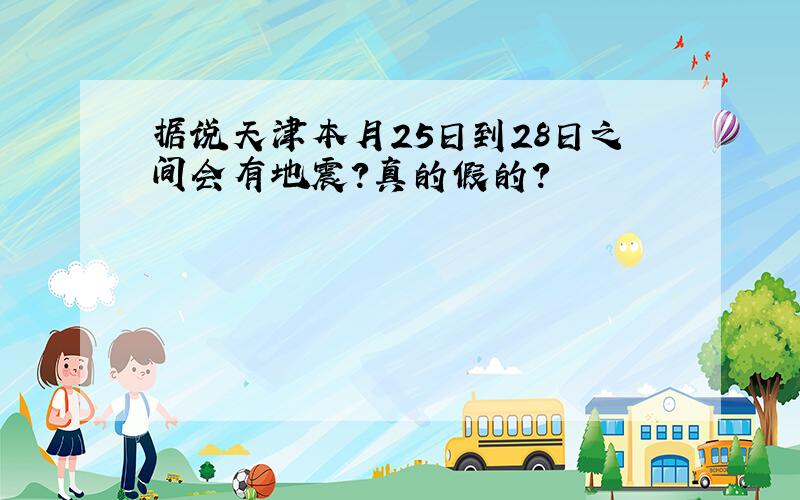 据说天津本月25日到28日之间会有地震?真的假的?

SCHOOL